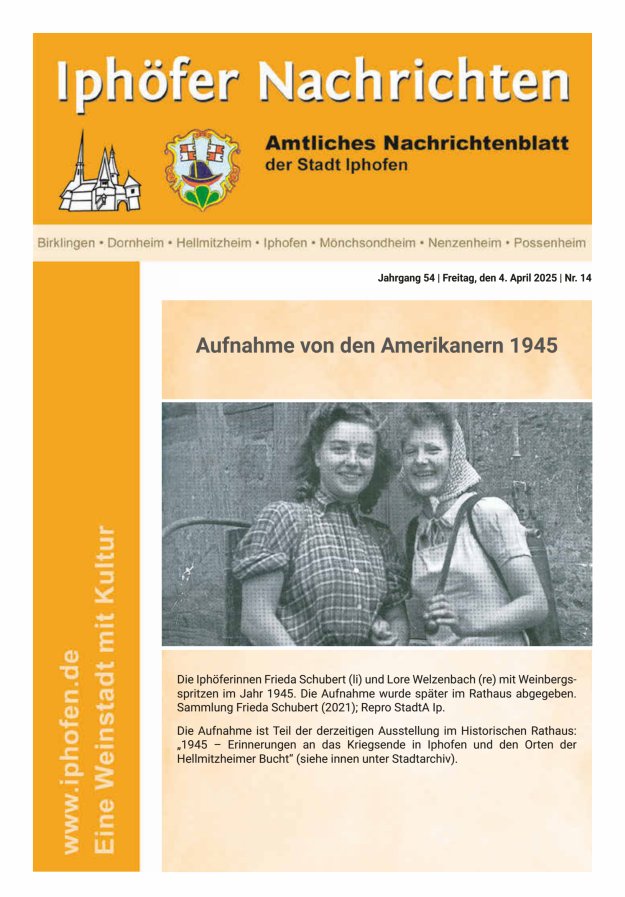 Iphöfer Nachrichten

Amtliches Nachrichtenblatt
der Stadt Iphofen

Birklingen • Dornheim • Hellmitzheim • Iphofen • Mönchsondheim • Nenzenheim • Possenheim

Jahrgang 54 | Freitag, den 4. April 2025 | Nr. 14

www.iphofen.de
Eine Weinstadt mit Kultur

Aufnahme von den Amerikanern 1945

Die Iphöferinnen Frieda Schubert (li) und Lore Welzenbach (re) mit Weinbergsspritzen im Jahr 1945. Die Aufnahme wurde später im Rathaus abgegeben. Sammlung Frieda Schubert (2021); Repro StadtA Ip.

Die Aufnahme ist Teil der derzeitigen Ausstellung im Historischen Rathaus: „1945 – Erinnerungen an das Kriegsende in Iphofen und den Orten der Hellmitzheimer Bucht" (siehe innen unter Stadtarchiv).